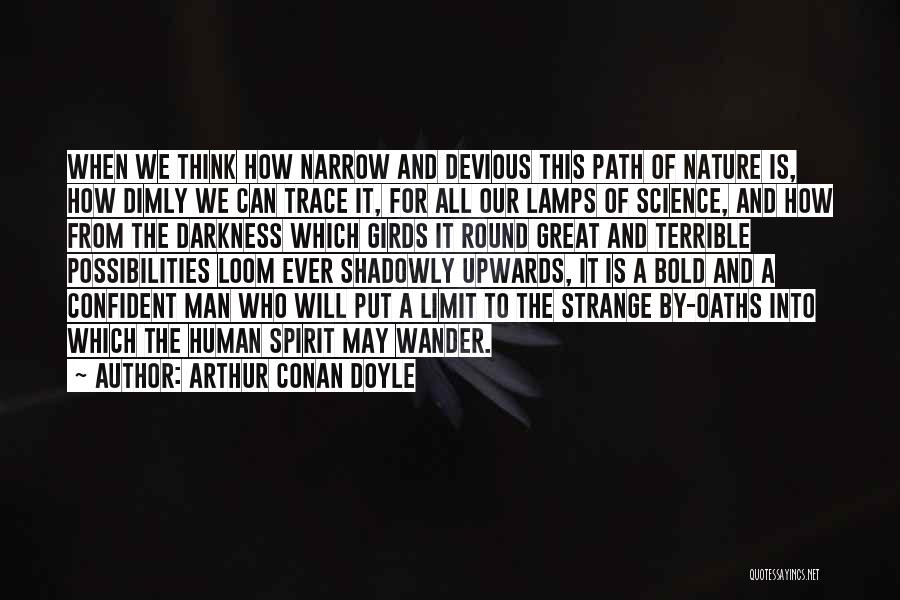 WHEN WE THINK HOW NARROW AND DEVIOUS THIS PATH OF NATURE IS, HOW DIMLY WE CAN TRACE IT, FOR ALL OUR LAMPS OF SCIENCE, AND HOW FROM THE DARKNESS WHICH GIRDS IT ROUND GREAT AND TERRIBLE POSSIBILITIES LOOM EVER SHADOWLY UPWARDS, IT IS A BOLD AND A CONFIDENT MAN WHO WILL PUT A LIMIT TO THE STRANGE BY-OATHS INTO WHICH THE HUMAN SPIRIT MAY WANDER.

~ AUTHOR: ARTHUR CONAN DOYLE

QUOTESSAYINGS.NET